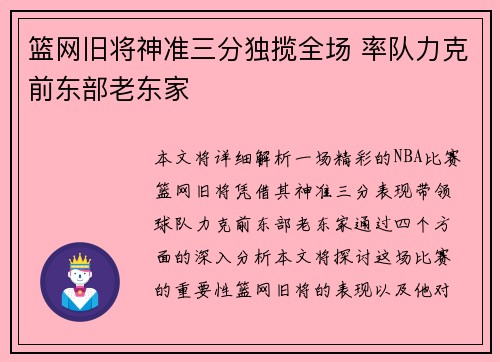 篮网旧将神准三分独揽全场 率队力克前东部老东家

本文将详细解析一场精彩的NBA比赛篮网旧将凭借其神准三分表现带领球队力克前东部老东家通过四个方面的深入分析本文将探讨这场比赛的重要性篮网旧将的表现以及他对